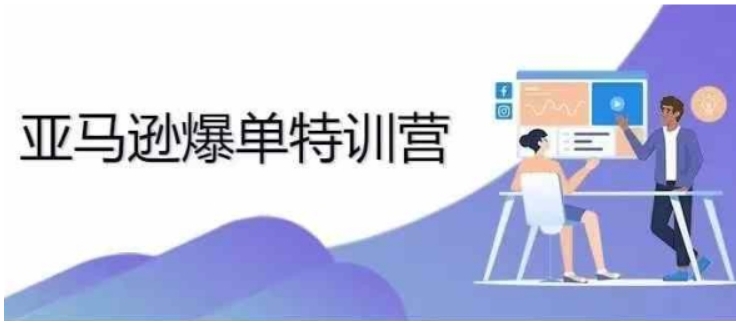 亚马逊爆单特训营